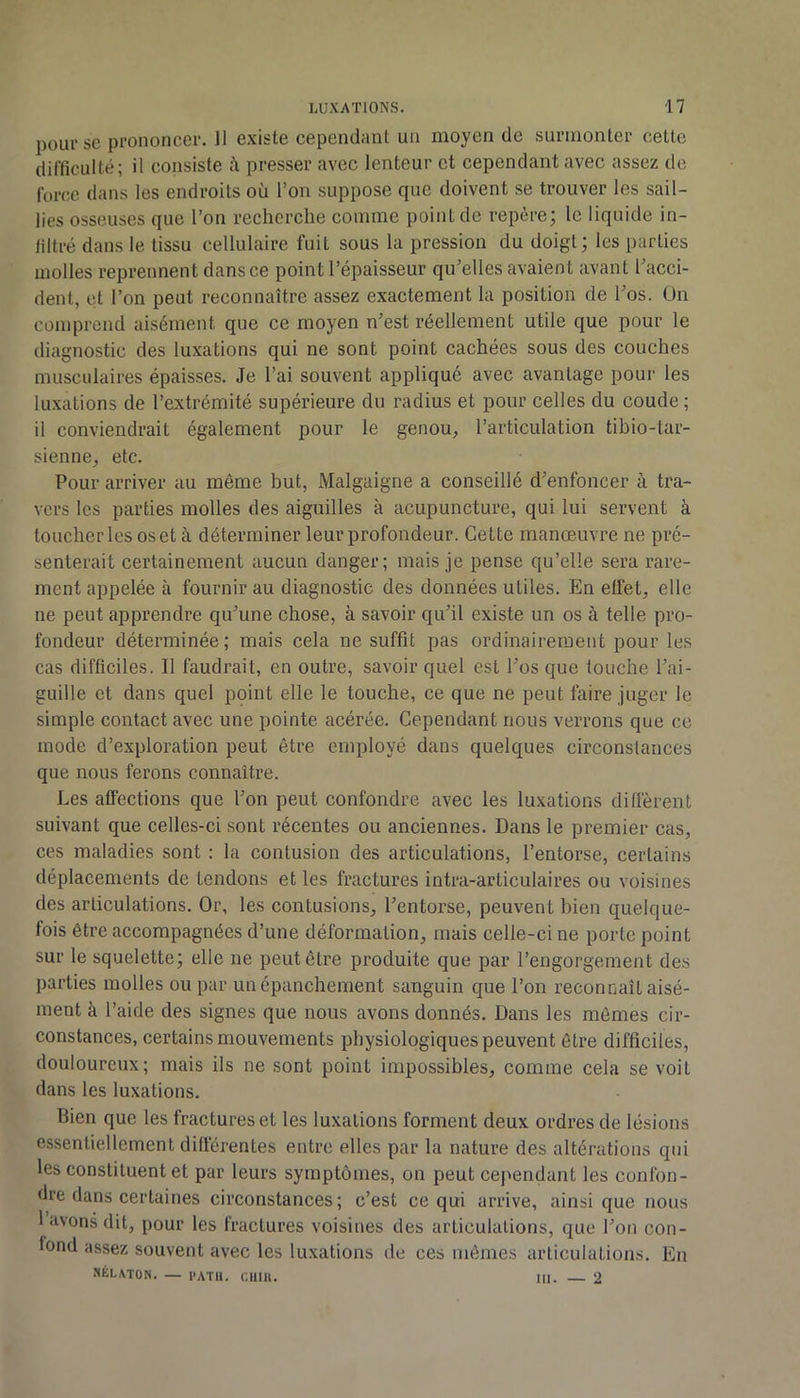 LUXATIONS. 17

pour se prononcer. Il existe cependant un moyen de surmonter cette difficulté; il consiste à presser avec lenteur et cependant avec assez de force dans les endroits où l'on suppose que doivent se trouver les saillies osseuses que l'on recherche comme point de repère; le liquide infiltré dans le tissu cellulaire fuit sous la pression du doigt; les parties molles reprennent dans ce point l'épaisseur qu'elles avaient avant l'accident, et l'on peut reconnaître assez exactement la position de l'os. On comprend aisément que ce moyen n'est réellement utile que pour le diagnostic des luxations qui ne sont point cachées sous des couches musculaires épaisses. Je l'ai souvent appliqué avec avantage pour les luxations de l'extrémité supérieure du radius et pour celles du coude; il conviendrait également pour le genou, l'articulation tibio-tarsienne, etc.

Pour arriver au même but, Malgaigne a conseillé d'enfoncer à travers les parties molles des aiguilles à acupuncture, qui lui servent à toucher les os et à déterminer leur profondeur. Cette manœuvre ne présenterait certainement aucun danger; mais je pense qu'elle sera rarement appelée à fournir au diagnostic des données utiles. En effet, elle ne peut apprendre qu'une chose, à savoir qu'il existe un os à telle profondeur déterminée; mais cela ne suffit pas ordinairement pour les cas difficiles. Il faudrait, en outre, savoir quel est l'os que touche l'aiguille et dans quel point elle le touche, ce que ne peut faire juger le simple contact avec une pointe acérée. Cependant nous verrons que ce mode d'exploration peut être employé dans quelques circonstances que nous ferons connaître.

Les affections que l'on peut confondre avec les luxations diffèrent suivant que celles-ci sont récentes ou anciennes. Dans le premier cas, ces maladies sont : la contusion des articulations, l'entorse, certains déplacements de tendons et les fractures intra-articulaires ou voisines des articulations. Or, les contusions, l'entorse, peuvent bien quelquefois être accompagnées d'une déformation, mais celle-ci ne porte point sur le squelette; elle ne peut être produite que par l'engorgement des parties molles ou par un épanchement sanguin que l'on reconnaît aisément à l'aide des signes que nous avons donnés. Dans les mêmes circonstances, certains mouvements physiologiques peuvent être difficiles, douloureux; mais ils ne sont point impossibles, comme cela se voit dans les luxations.

Bien que les fractures et les luxations forment deux ordres de lésions essentiellement différentes entre elles par la nature des altérations qui les constituent et par leurs symptômes, on peut cependant les confondre dans certaines circonstances; c'est ce qui arrive, ainsi que nous l'avons dit, pour les fractures voisines des articulations, que l'on confond assez souvent avec les luxations de ces mêmes articulations. En

NÉLATON. — PATH. CHIR. III. — 2